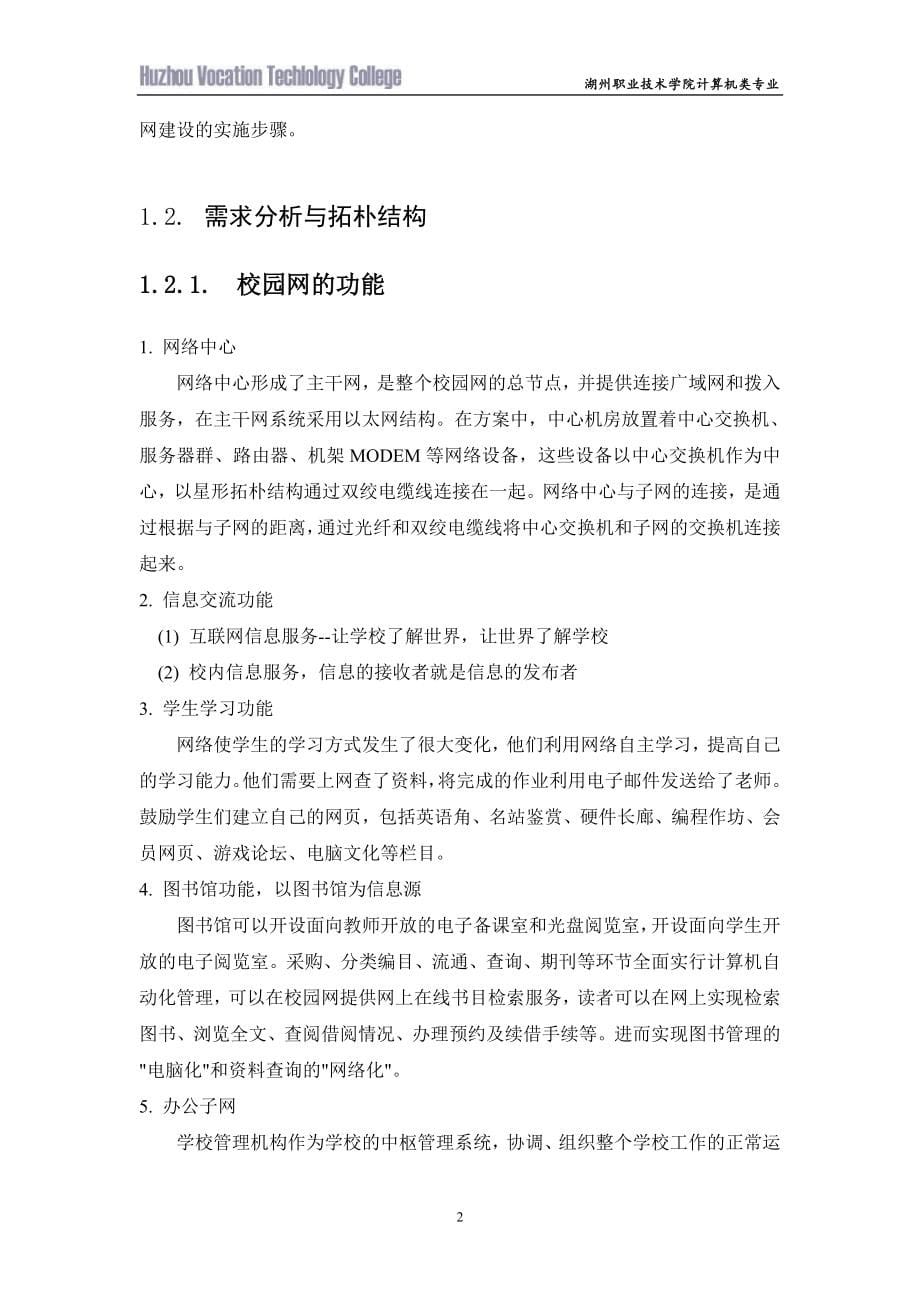 Huzhou Vocation Techlology College

湖州职业技术学院计算机类专业

网建设的实施步骤。

1.2. 需求分析与拓朴结构

1.2.1. 校园网的功能

1. 网络中心

网络中心形成了主干网，是整个校园网的总节点，并提供连接广域网和拨入服务，在主干网系统采用以太网结构。在方案中，中心机房放置着中心交换机、服务器群、路由器、机架 MODEM 等网络设备，这些设备以中心交换机作为中心，以星形拓朴结构通过双绞电缆线连接在一起。网络中心与子网的连接，是通过根据与子网的距离，通过光纤和双绞电缆线将中心交换机和子网的交换机连接起来。

2. 信息交流功能

(1) 互联网信息服务--让学校了解世界，让世界了解学校

(2) 校内信息服务，信息的接收者就是信息的发布者

3. 学生学习功能

网络使学生的学习方式发生了很大变化，他们利用网络自主学习，提高自己的学习能力。他们需要上网查了资料，将完成的作业利用电子邮件发送给了老师。鼓励学生们建立自己的网页，包括英语角、名站鉴赏、硬件长廊、编程作坊、会员网页、游戏论坛、电脑文化等栏目。

4. 图书馆功能，以图书馆为信息源

图书馆可以开设面向教师开放的电子备课室和光盘阅览室，开设面向学生开放的电子阅览室。采购、分类编目、流通、查询、期刊等环节全面实行计算机自动化管理，可以在校园网提供网上在线书目检索服务，读者可以在网上实现检索图书、浏览全文、查阅借阅情况、办理预约及续借手续等。进而实现图书管理的"电脑化"和资料查询的"网络化"。

5. 办公子网

学校管理机构作为学校的中枢管理系统，协调、组织整个学校工作的正常运

2